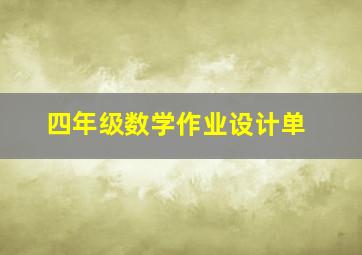 四年级数学作业设计单